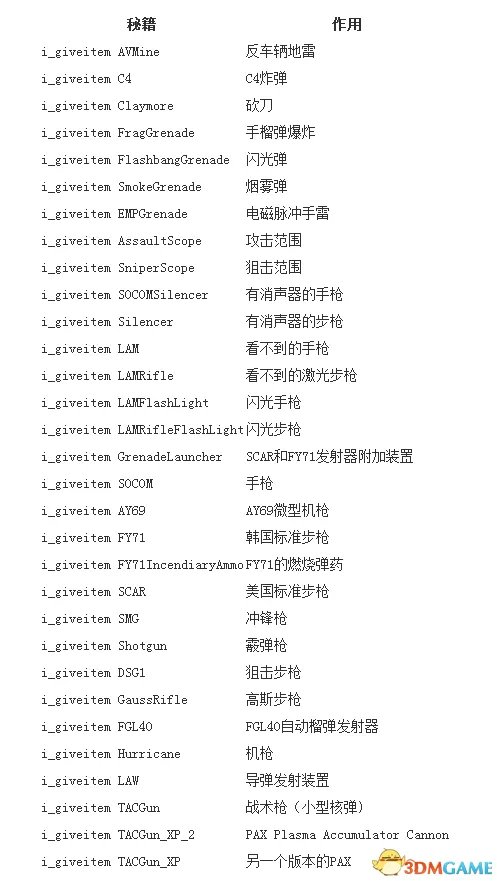 | 秘籍 | 作用 |
|---|---|
| i_giveitem AVMine | 反车辆地雷 |
| i_giveitem C4 | C4炸弹 |
| i_giveitem Claymore | 砍刀 |
| i_giveitem FragGrenade | 手榴弹爆炸 |
| i_giveitem FlashbangGrenade | 闪光弹 |
| i_giveitem SmokeGrenade | 烟雾弹 |
| i_giveitem EMPGrenade | 电磁脉冲手雷 |
| i_giveitem AssaultScope | 攻击范围 |
| i_giveitem SniperScope | 狙击范围 |
| i_giveitem SOCOMSilencer | 有消声器的手枪 |
| i_giveitem Silencer | 有消声器的步枪 |
| i_giveitem LAM | 看不到的手枪 |
| i_giveitem LAMRifle | 看不到的激光步枪 |
| i_giveitem LAMFlashLight | 闪光手枪 |
| i_giveitem LAMRifleFlashLight | 闪光步枪 |
| i_giveitem GrenadeLauncher | SCAR和FY71发射器附加装置 |
| i_giveitem SOCOM | 手枪 |
| i_giveitem AY69 | AY69微型机枪 |
| i_giveitem FY71 | 韩国标准步枪 |
| i_giveitem FY71IncendiaryAmmo | FY71的燃烧弹药 |
| i_giveitem SCAR | 美国标准步枪 |
| i_giveitem SMG | 冲锋枪 |
| i_giveitem Shotgun | 霰弹枪 |
| i_giveitem DSG1 | 狙击步枪 |
| i_giveitem GaussRifle | 高斯步枪 |
| i_giveitem FGL40 | FGL40自动榴弹发射器 |
| i_giveitem Hurricane | 机枪 |
| i_giveitem LAW | 导弹发射装置 |
| i_giveitem TACGun | 战术枪（小型核弹） |
| i_giveitem TACGun_XP_2 | PAX Plasma Accumulator Cannon |
| i_giveitem TACGun_XP | 另一个版本的PAX |

3DMGAME